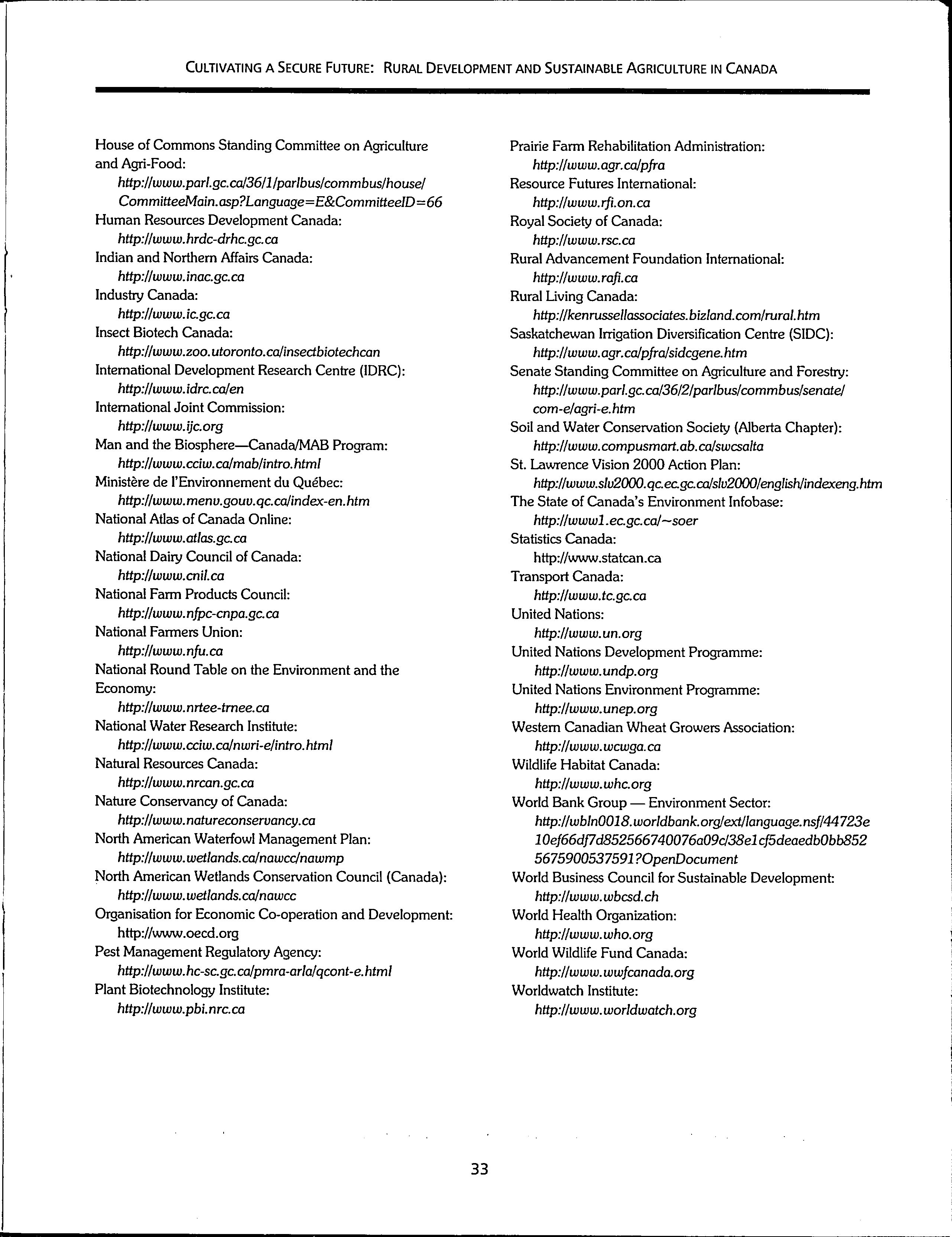 CULTIVATING A SECURE FUTURE: RURAL DEVELOPMENT AND SUSTAINABLE AGRICULTURE IN CANADA

House of Commons Standing Committee on Agriculture and Agri-Food:
http://www.parl.gc.ca/36/1/parlbus/commbus/house/CommitteeMain.asp?Language=E&CommitteeID=66
Human Resources Development Canada:
http://www.hrdc-drhc.gc.ca
Indian and Northern Affairs Canada:
http://www.inac.gc.ca
Industry Canada:
http://www.ic.gc.ca
Insect Biotech Canada:
http://www.zoo.utoronto.ca/insectbiotechcan
International Development Research Centre (IDRC):
http://www.idrc.ca/en
International Joint Commission:
http://www.ijc.org
Man and the Biosphere—Canada/MAB Program:
http://www.cciw.ca/mab/intro.html
Ministère de l'Environnement du Québec:
http://www.menv.gouv.qc.ca/index-en.htm
National Atlas of Canada Online:
http://www.atlas.gc.ca
National Dairy Council of Canada:
http://www.cnil.ca
National Farm Products Council:
http://www.nfpc-cnpa.gc.ca
National Farmers Union:
http://www.nfu.ca
National Round Table on the Environment and the Economy:
http://www.nrtee-trnee.ca
National Water Research Institute:
http://www.cciw.ca/nwri-e/intro.html
Natural Resources Canada:
http://www.nrcan.gc.ca
Nature Conservancy of Canada:
http://www.natureconservancy.ca
North American Waterfowl Management Plan:
http://www.wetlands.ca/nawcc/nawmp
North American Wetlands Conservation Council (Canada):
http://www.wetlands.ca/nawcc
Organisation for Economic Co-operation and Development:
http://www.oecd.org
Pest Management Regulatory Agency:
http://www.hc-sc.gc.ca/pmra-arla/qcont-e.html
Plant Biotechnology Institute:
http://www.pbi.nrc.ca

Prairie Farm Rehabilitation Administration:
http://www.agr.ca/pfra
Resource Futures International:
http://www.rfi.on.ca
Royal Society of Canada:
http://www.rsc.ca
Rural Advancement Foundation International:
http://www.rafi.ca
Rural Living Canada:
http://kenrussellassociates.bizland.com/rural.htm
Saskatchewan Irrigation Diversification Centre (SIDC):
http://www.agr.ca/pfra/sidcgene.htm
Senate Standing Committee on Agriculture and Forestry:
http://www.parl.gc.ca/36/2/parlbus/commbus/senate/com-e/agri-e.htm
Soil and Water Conservation Society (Alberta Chapter):
http://www.compusmart.ab.ca/swcsalta
St. Lawrence Vision 2000 Action Plan:
http://www.slv2000.qc.ec.gc.ca/slv2000/english/indexeng.htm
The State of Canada's Environment Infobase:
http://www1.ec.gc.ca/~soer
Statistics Canada:
http://www.statcan.ca
Transport Canada:
http://www.tc.gc.ca
United Nations:
http://www.un.org
United Nations Development Programme:
http://www.undp.org
United Nations Environment Programme:
http://www.unep.org
Western Canadian Wheat Growers Association:
http://www.wcwga.ca
Wildlife Habitat Canada:
http://www.whc.org
World Bank Group — Environment Sector:
http://wbln0018.worldbank.org/ext/language.nsf/44723e10ef66df7d852566740076a09c/38e1cf5deaedb0bb8525675900537591?OpenDocument
World Business Council for Sustainable Development:
http://www.wbcsd.ch
World Health Organization:
http://www.who.org
World Wildlife Fund Canada:
http://www.wwfcanada.org
Worldwatch Institute:
http://www.worldwatch.org

33